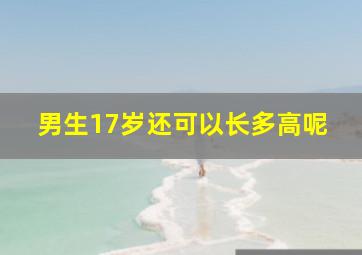 男生17岁还可以长多高呢